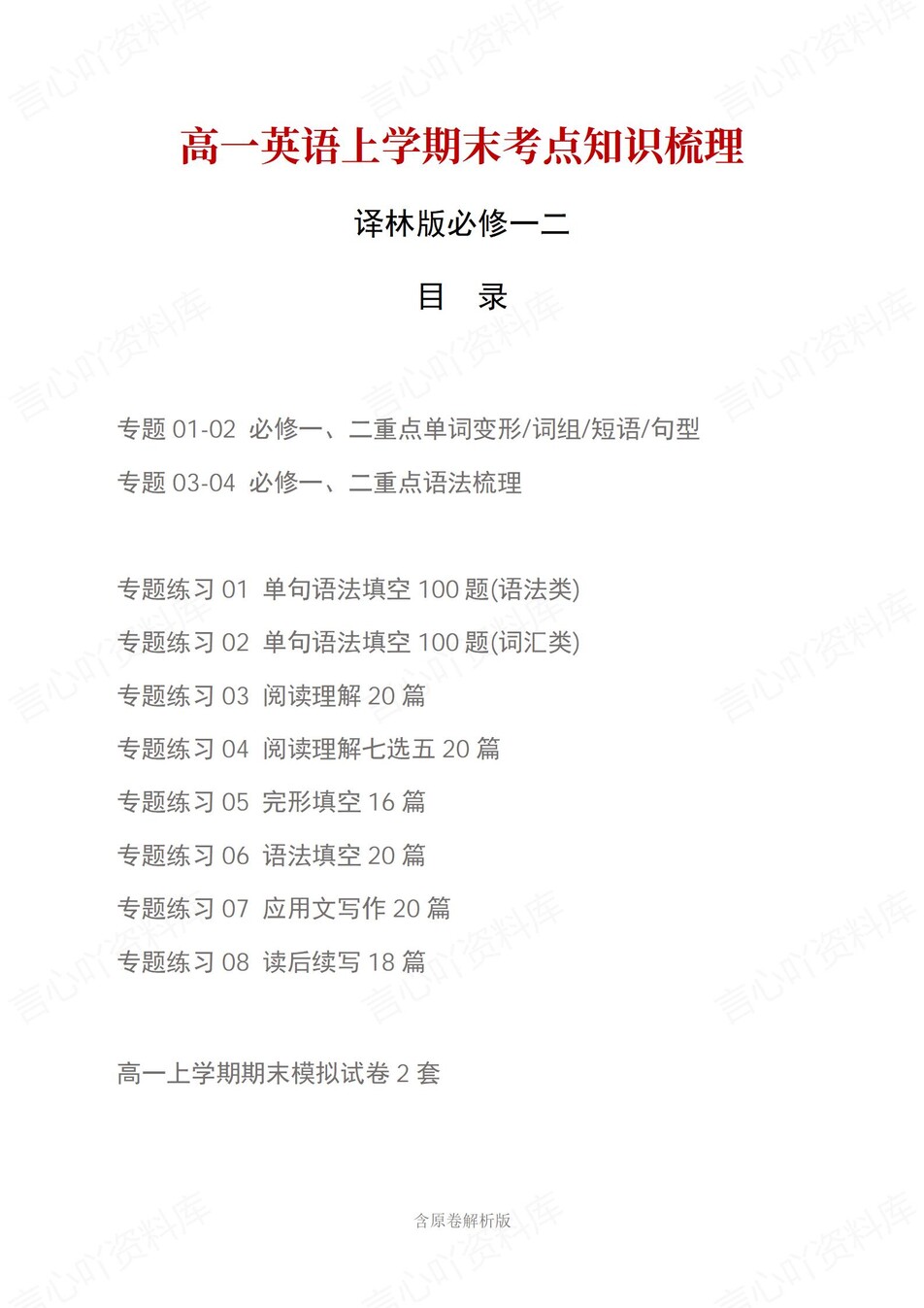 高一英语上学期末考点知识梳理

译林版必修一二

目　录

专题 01-02 必修一、二重点单词变形/词组/短语/句型

专题 03-04 必修一、二重点语法梳理

专题练习 01 单句语法填空 100 题(语法类)

专题练习 02 单句语法填空 100 题(词汇类)

专题练习 03 阅读理解 20 篇

专题练习 04 阅读理解七选五 20 篇

专题练习 05 完形填空 16 篇

专题练习 06 语法填空 20 篇

专题练习 07 应用文写作 20 篇

专题练习 08 读后续写 18 篇

高一上学期期末模拟试卷 2 套

含原卷解析版

言心吖资料库